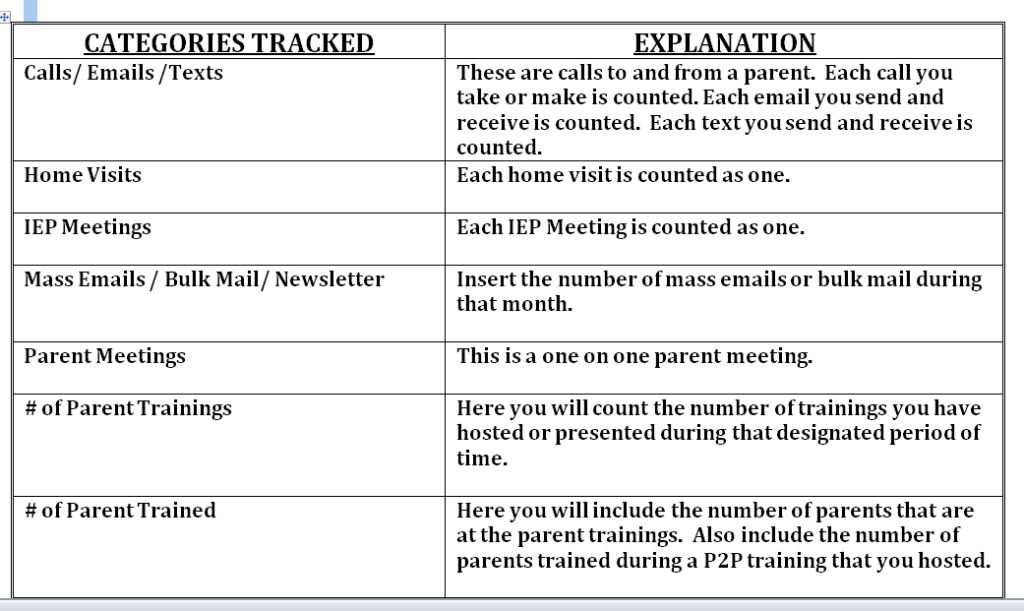 | CATEGORIES TRACKED | EXPLANATION |
|---|---|
| Calls/ Emails /Texts | These are calls to and from a parent. Each call you take or make is counted. Each email you send and receive is counted. Each text you send and receive is counted. |
| Home Visits | Each home visit is counted as one. |
| IEP Meetings | Each IEP Meeting is counted as one. |
| Mass Emails / Bulk Mail/ Newsletter | Insert the number of mass emails or bulk mail during that month. |
| Parent Meetings | This is a one on one parent meeting. |
| # of Parent Trainings | Here you will count the number of trainings you have hosted or presented during that designated period of time. |
| # of Parent Trained | Here you will include the number of parents that are at the parent trainings. Also include the number of parents trained during a P2P training that you hosted. |